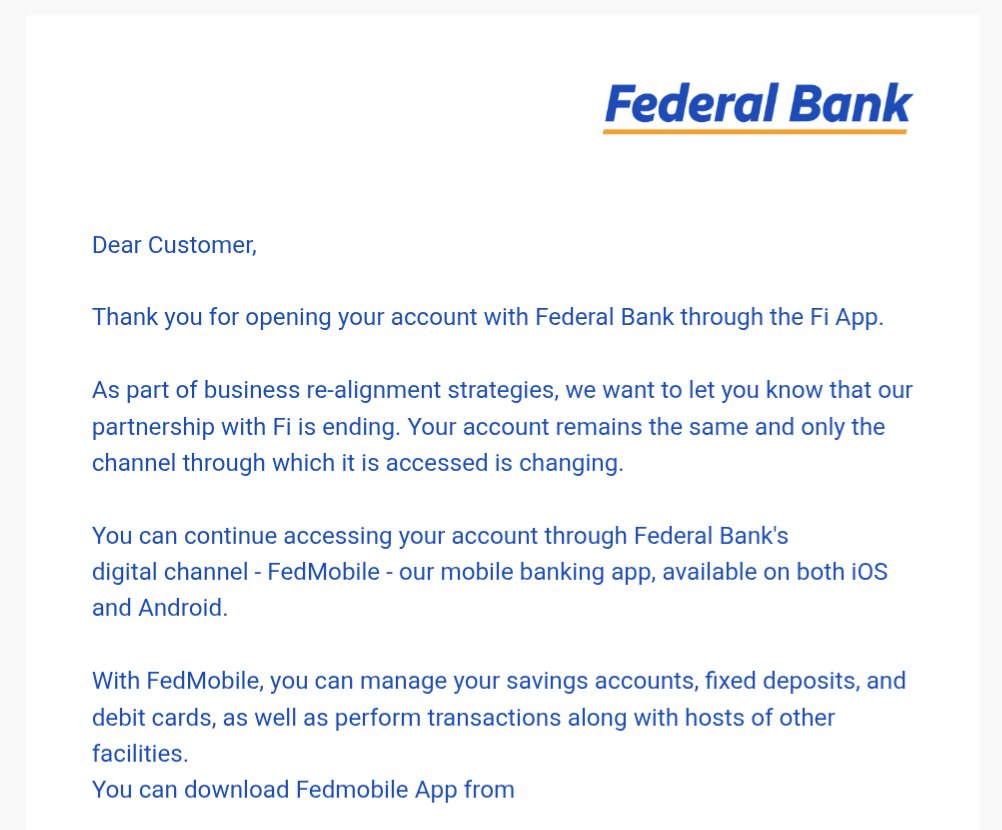 Federal Bank

Dear Customer,

Thank you for opening your account with Federal Bank through the Fi App.

As part of business re-alignment strategies, we want to let you know that our partnership with Fi is ending. Your account remains the same and only the channel through which it is accessed is changing.

You can continue accessing your account through Federal Bank's digital channel - FedMobile - our mobile banking app, available on both iOS and Android.

With FedMobile, you can manage your savings accounts, fixed deposits, and debit cards, as well as perform transactions along with hosts of other facilities.
You can download Fedmobile App from